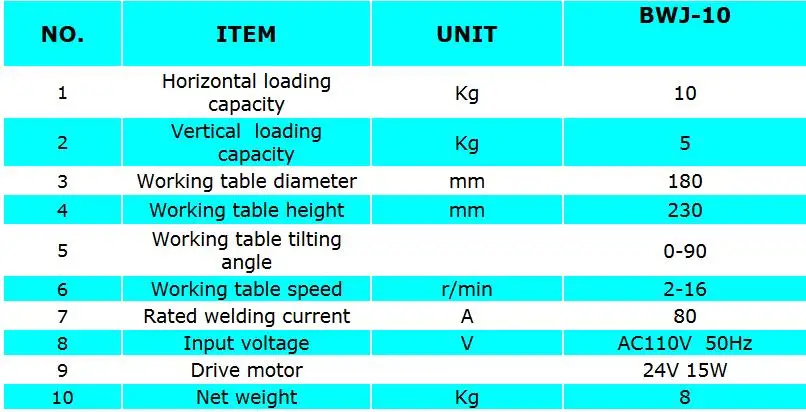 | NO. | ITEM | UNIT | BWJ-10 |
|---|---|---|---|
| 1 | Horizontal loading capacity | Kg | 10 |
| 2 | Vertical loading capacity | Kg | 5 |
| 3 | Working table diameter | mm | 180 |
| 4 | Working table height | mm | 230 |
| 5 | Working table tilting angle |  | 0-90 |
| 6 | Working table speed | r/min | 2-16 |
| 7 | Rated welding current | A | 80 |
| 8 | Input voltage | V | AC110V 50Hz |
| 9 | Drive motor |  | 24V 15W |
| 10 | Net weight | Kg | 8 |